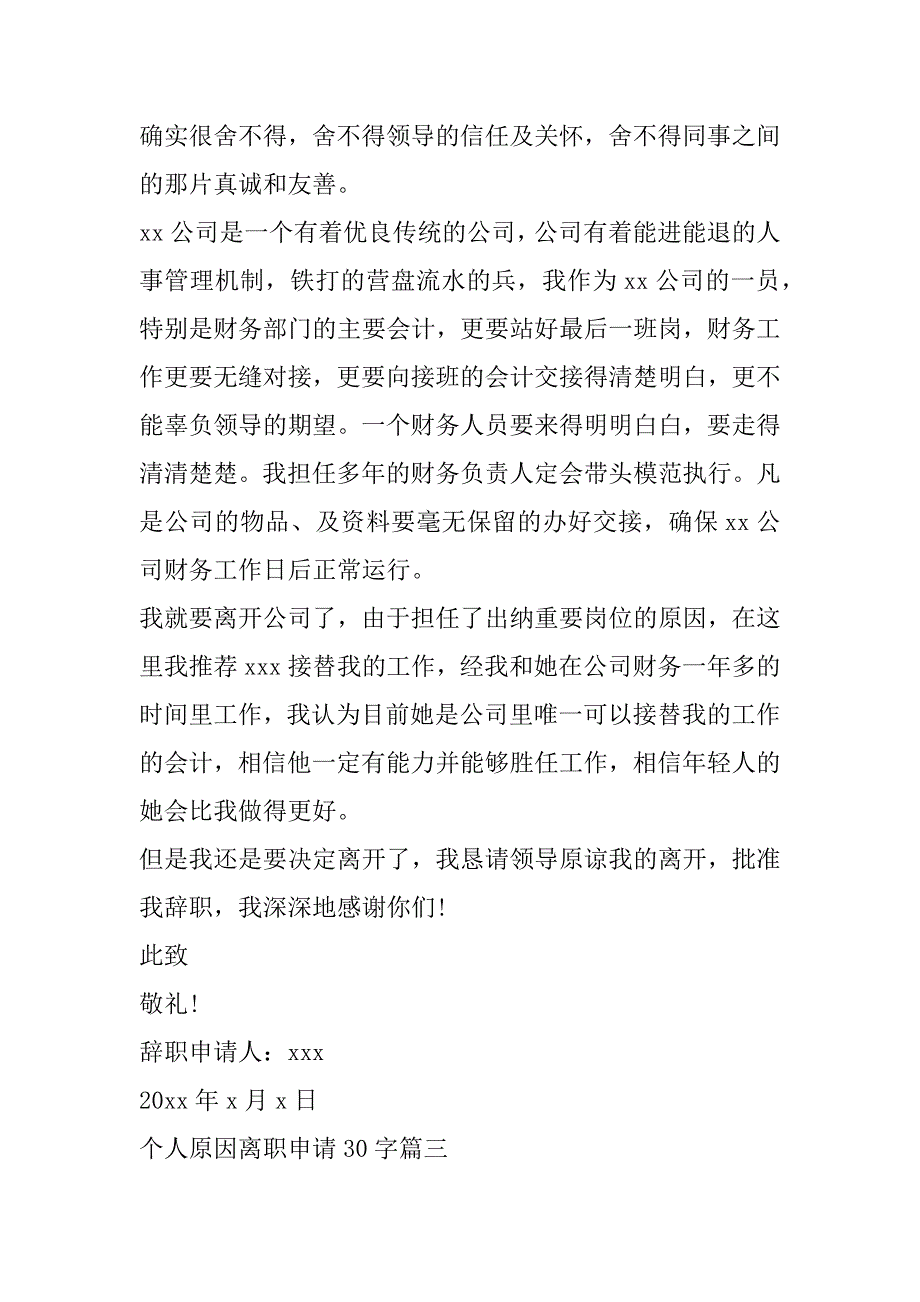 确实很舍不得，舍不得领导的信任及关怀，舍不得同事之间的那片真诚和友善。

xx 公司是一个有着优良传统的公司，公司有着能进能退的人事管理机制，铁打的营盘流水的兵，我作为 xx 公司的一员，特别是财务部门的主要会计，更要站好最后一班岗，财务工作更要无缝对接，更要向接班的会计交接得清楚明白，更不能辜负领导的期望。一个财务人员要来得明明白白，要走得清清楚楚。我担任多年的财务负责人定会带头模范执行。凡是公司的物品、及资料要毫无保留的办好交接，确保 xx 公司财务工作日后正常运行。

我就要离开公司了，由于担任了出纳重要岗位的原因，在这里我推荐 xxx 接替我的工作，经我和她在公司财务一年多的时间里工作，我认为目前她是公司里唯一可以接替我的工作的会计，相信他一定有能力并能够胜任工作，相信年轻人的她会比我做得更好。

但是我还是要决定离开了，我恳请领导原谅我的离开，批准我辞职，我深深地感谢你们!

此致

敬礼!

辞职申请人：xxx

20xx 年 x 月 x 日

个人原因离职申请 30 字篇三